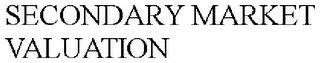 SECONDARY MARKET VALUATION